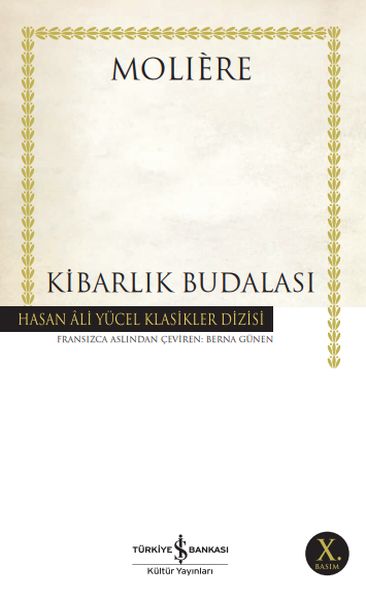 MOLIÈRE

KİBARLIK BUDALASI

HASAN ÂLİ YÜCEL KLASİKLER DİZİSİ

FRANSIZCA ASLINDAN ÇEVİREN: BERNA GÜNEN

TÜRKİYE İŞ BANKASI
Kültür Yayınları

X.
BASIM